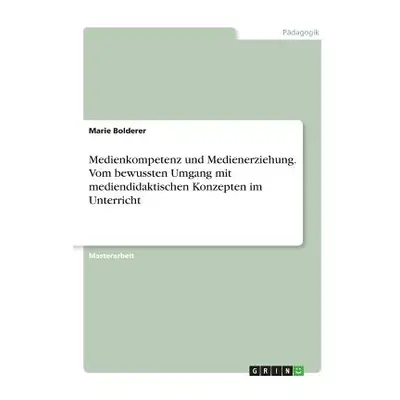 Pädagogik

Marie Bolderer

Medienkompetenz und Medienerziehung. Vom bewussten Umgang mit mediendidaktischen Konzepten im Unterricht

Masterarbeit

GRIN